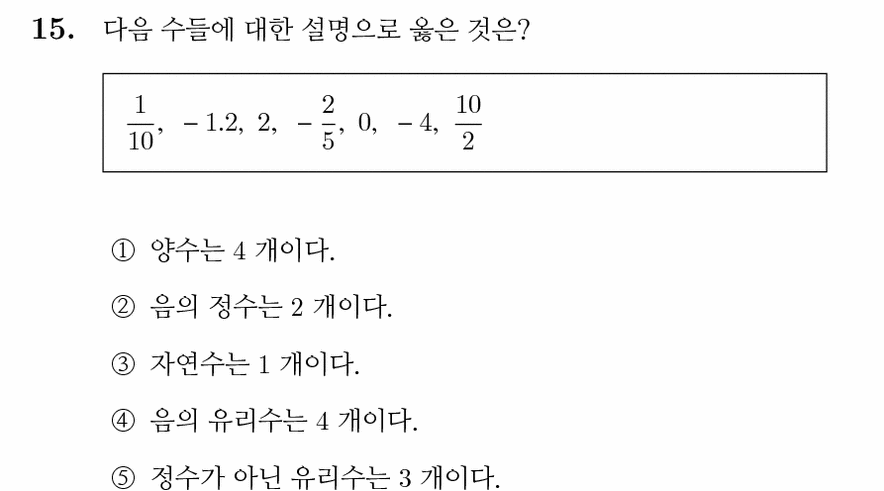 15. 다음 수들에 대한 설명으로 옳은 것은?

$\frac{1}{10}$, $-1.2$, $2$, $-\frac{2}{5}$, $0$, $-4$, $\frac{10}{2}$

① 양수는 4 개이다.

② 음의 정수는 2 개이다.

③ 자연수는 1 개이다.

④ 음의 유리수는 4 개이다.

⑤ 정수가 아닌 유리수는 3 개이다.